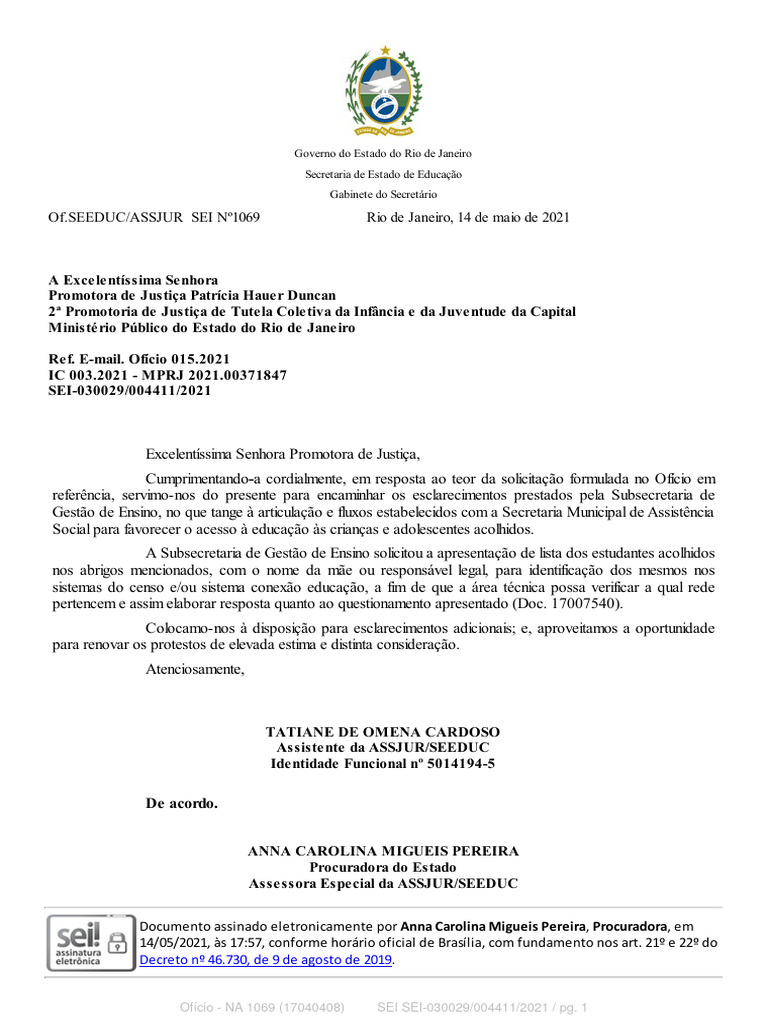 ESTADO DO RIO DE JANEIRO

Governo do Estado do Rio de Janeiro

Secretaria de Estado de Educação

Gabinete do Secretário

Of.SEEDUC/ASSJUR SEI Nº1069 Rio de Janeiro, 14 de maio de 2021

A Excelentíssima Senhora
Promotora de Justiça Patrícia Hauer Duncan
2ª Promotoria de Justiça de Tutela Coletiva da Infância e da Juventude da Capital
Ministério Público do Estado do Rio de Janeiro

Ref. E-mail. Ofício 015.2021
IC 003.2021 - MPRJ 2021.00371847
SEI-030029/004411/2021

Excelentíssima Senhora Promotora de Justiça,

Cumprimentando-a cordialmente, em resposta ao teor da solicitação formulada no Ofício em referência, servimo-nos do presente para encaminhar os esclarecimentos prestados pela Subsecretaria de Gestão de Ensino, no que tange à articulação e fluxos estabelecidos com a Secretaria Municipal de Assistência Social para favorecer o acesso à educação às crianças e adolescentes acolhidos.

A Subsecretaria de Gestão de Ensino solicitou a apresentação de lista dos estudantes acolhidos nos abrigos mencionados, com o nome da mãe ou responsável legal, para identificação dos mesmos nos sistemas do censo e/ou sistema conexão educação, a fim de que a área técnica possa verificar a qual rede pertencem e assim elaborar resposta quanto ao questionamento apresentado (Doc. 17007540).

Colocamo-nos à disposição para esclarecimentos adicionais; e, aproveitamos a oportunidade para renovar os protestos de elevada estima e distinta consideração.

Atenciosamente,

TATIANE DE OMENA CARDOSO
Assistente da ASSJUR/SEEDUC
Identidade Funcional nº 5014194-5

De acordo.

ANNA CAROLINA MIGUEIS PEREIRA
Procuradora do Estado
Assessora Especial da ASSJUR/SEEDUC

sei! assinatura eletrônica

Documento assinado eletronicamente por Anna Carolina Migueis Pereira, Procuradora, em 14/05/2021, às 17:57, conforme horário oficial de Brasília, com fundamento nos art. 21º e 22º do Decreto nº 46.730, de 9 de agosto de 2019.

Ofício - NA 1069 (17040408) SEI SEI-030029/004411/2021 / pg. 1